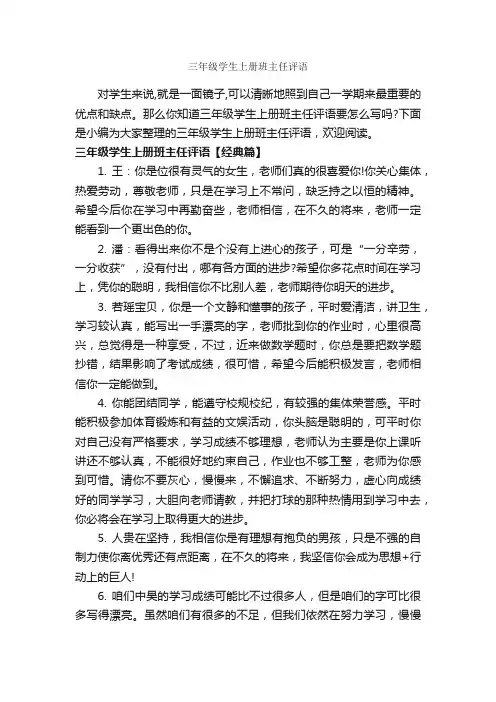 三年级学生上册班主任评语

对学生来说,就是一面镜子,可以清晰地照到自己一学期来最重要的优点和缺点。那么你知道三年级学生上册班主任评语要怎么写吗?下面是小编为大家整理的三年级学生上册班主任评语，欢迎阅读。

三年级学生上册班主任评语【经典篇】

1. 王：你是位很有灵气的女生，老师们真的很喜爱你!你关心集体，热爱劳动，尊敬老师，只是在学习上不常问，缺乏持之以恒的精神。希望今后你在学习中再勤奋些，老师相信，在不久的将来，老师一定能看到一个更出色的你。

2. 潘：看得出来你不是个没有上进心的孩子，可是“一分辛劳，一分收获”，没有付出，哪有各方面的进步?希望你多花点时间在学习上，凭你的聪明，我相信你不比别人差，老师期待你明天的进步。

3. 若瑶宝贝，你是一个文静和懂事的孩子，平时爱清洁，讲卫生，学习较认真，能写出一手漂亮的字，老师批到你的作业时，心里很高兴，总觉得是一种享受，不过，近来做数学题时，你总是要把数学题抄错，结果影响了考试成绩，很可惜，希望今后能积极发言，老师相信你一定能做到。

4. 你能团结同学，能遵守校规校纪，有较强的集体荣誉感。平时能积极参加体育锻炼和有益的文娱活动，你头脑是聪明的，可平时你对自己没有严格要求，学习成绩不够理想，老师认为主要是你上课听讲还不够认真，不能很好地约束自己，作业也不够工整，老师为你感到可惜。请你不要灰心，慢慢来，不懈追求、不断努力，虚心向成绩好的同学学习，大胆向老师请教，并把打球的那种热情用到学习中去，你必将会在学习上取得更大的进步。

5. 人贵在坚持，我相信你是有理想有抱负的男孩，只是不强的自制力使你离优秀还有点距离，在不久的将来，我坚信你会成为思想+行动上的巨人!

6. 咱们中昊的学习成绩可能比不过很多人，但是咱们的字可比很多写得漂亮。虽然咱们有很多的不足，但我们依然在努力学习，慢慢